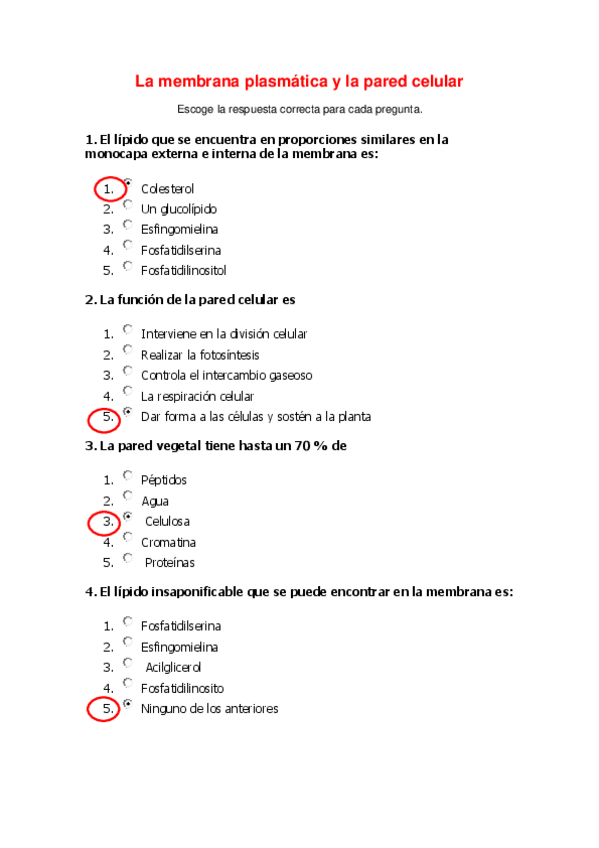 La membrana plasmática y la pared celular

Escoge la respuesta correcta para cada pregunta.

1. El lípido que se encuentra en proporciones similares en la monocapa externa e interna de la membrana es:

1. Colesterol
2. Un glucolípido
3. Esfingomielina
4. Fosfatidilserina
5. Fosfatidilinositol

2. La función de la pared celular es

1. Interviene en la división celular
2. Realizar la fotosíntesis
3. Controla el intercambio gaseoso
4. La respiración celular
5. Dar forma a las células y sostén a la planta

3. La pared vegetal tiene hasta un 70 % de

1. Péptidos
2. Agua
3. Celulosa
4. Cromatina
5. Proteínas

4. El lípido insaponificable que se puede encontrar en la membrana es:

1. Fosfatidilserina
2. Esfingomielina
3. Acilglicerol
4. Fosfatidilinosito
5. Ninguno de los anteriores